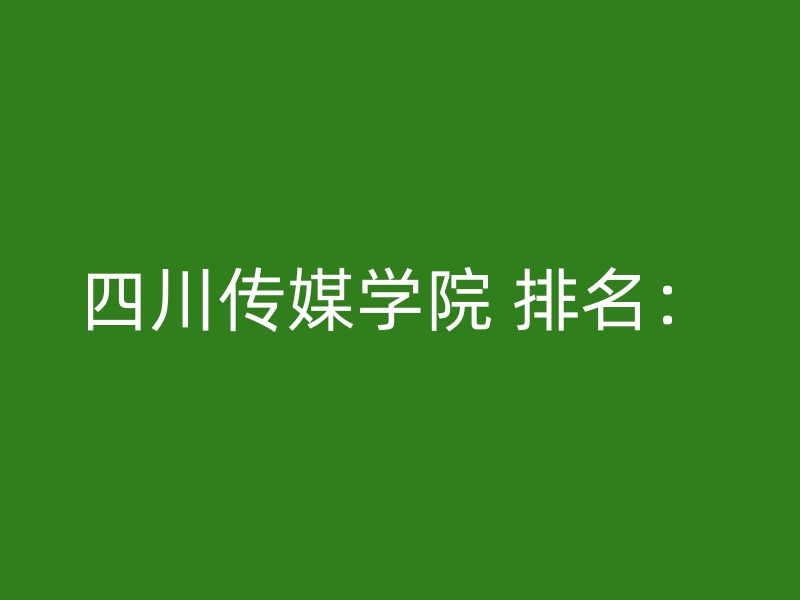 四川传媒学院 排名：